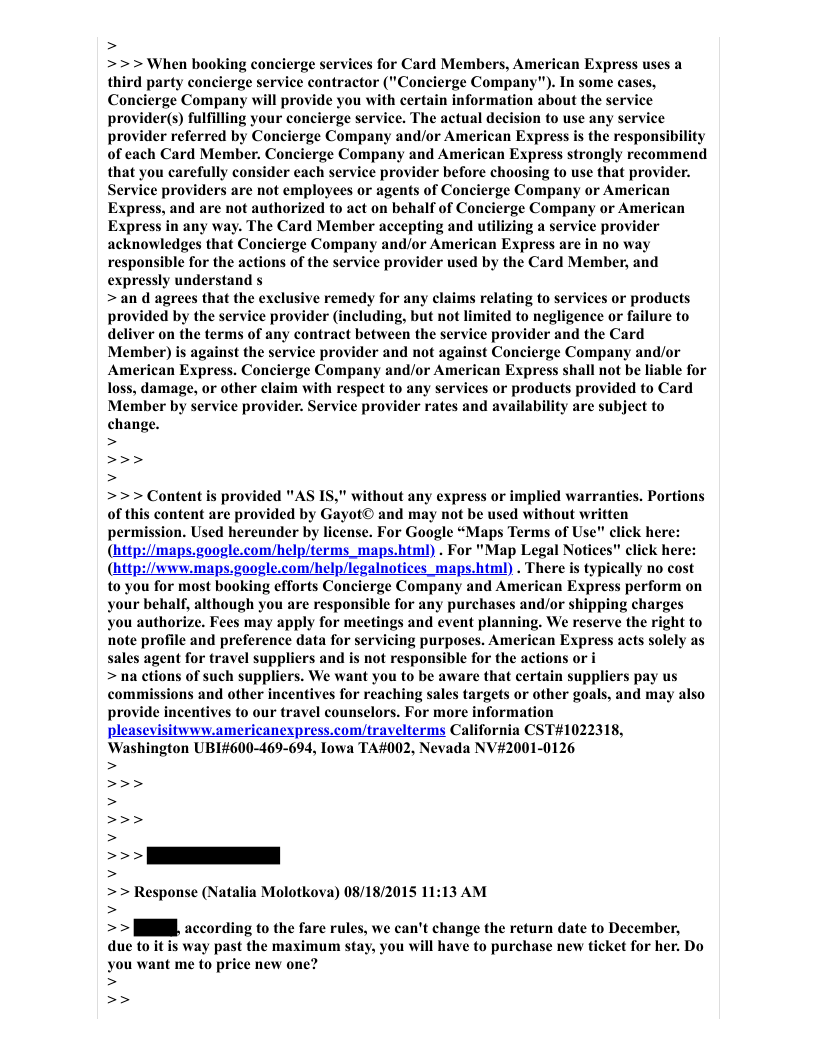 >
> > > When booking concierge services for Card Members, American Express uses a third party concierge service contractor ("Concierge Company"). In some cases, Concierge Company will provide you with certain information about the service provider(s) fulfilling your concierge service. The actual decision to use any service provider referred by Concierge Company and/or American Express is the responsibility of each Card Member. Concierge Company and American Express strongly recommend that you carefully consider each service provider before choosing to use that provider. Service providers are not employees or agents of Concierge Company or American Express, and are not authorized to act on behalf of Concierge Company or American Express in any way. The Card Member accepting and utilizing a service provider acknowledges that Concierge Company and/or American Express are in no way responsible for the actions of the service provider used by the Card Member, and expressly understand s
> an d agrees that the exclusive remedy for any claims relating to services or products provided by the service provider (including, but not limited to negligence or failure to deliver on the terms of any contract between the service provider and the Card Member) is against the service provider and not against Concierge Company and/or American Express. Concierge Company and/or American Express shall not be liable for loss, damage, or other claim with respect to any services or products provided to Card Member by service provider. Service provider rates and availability are subject to change.
>
> > >
>
> > > Content is provided "AS IS," without any express or implied warranties. Portions of this content are provided by Gayot© and may not be used without written permission. Used hereunder by license. For Google “Maps Terms of Use" click here: (http://maps.google.com/help/terms_maps.html) . For "Map Legal Notices" click here: (http://www.maps.google.com/help/legalnotices_maps.html) . There is typically no cost to you for most booking efforts Concierge Company and American Express perform on your behalf, although you are responsible for any purchases and/or shipping charges you authorize. Fees may apply for meetings and event planning. We reserve the right to note profile and preference data for servicing purposes. American Express acts solely as sales agent for travel suppliers and is not responsible for the actions or i
> na ctions of such suppliers. We want you to be aware that certain suppliers pay us commissions and other incentives for reaching sales targets or other goals, and may also provide incentives to our travel counselors. For more information pleasevisitwww.americanexpress.com/travelterms California CST#1022318, Washington UBI#600-469-694, Iowa TA#002, Nevada NV#2001-0126
>
> > >
>
> > >
>
> > >
>
> > Response (Natalia Molotkova) 08/18/2015 11:13 AM
>
> > , according to the fare rules, we can't change the return date to December, due to it is way past the maximum stay, you will have to purchase new ticket for her. Do you want me to price new one?
>
> >